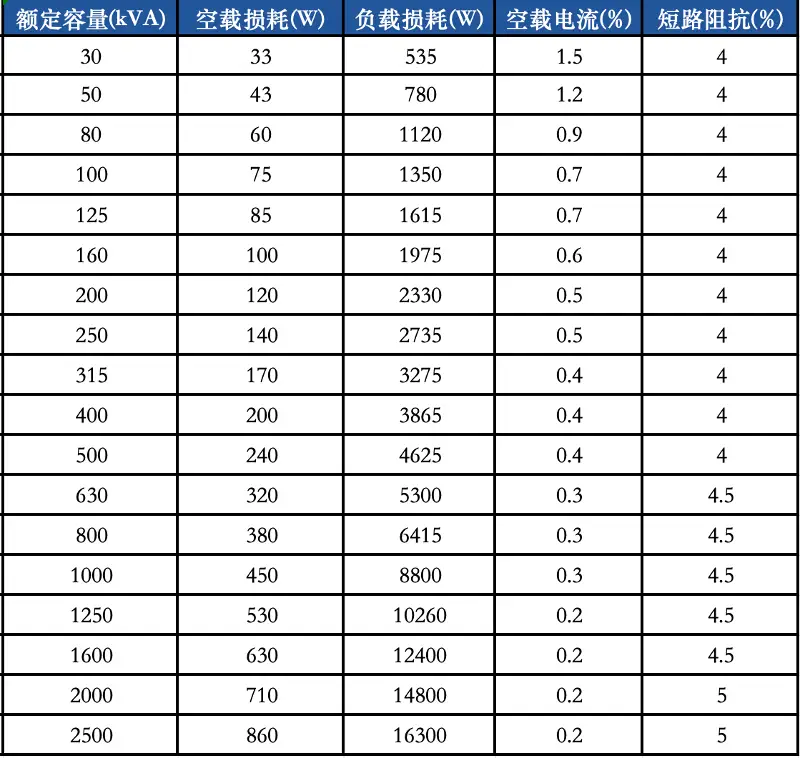 | 额定容量(kVA) | 空载损耗(W) | 负载损耗(W) | 空载电流(%) | 短路阻抗(%) |
|---|---|---|---|---|
| 30 | 33 | 535 | 1.5 | 4 |
| 50 | 43 | 780 | 1.2 | 4 |
| 80 | 60 | 1120 | 0.9 | 4 |
| 100 | 75 | 1350 | 0.7 | 4 |
| 125 | 85 | 1615 | 0.7 | 4 |
| 160 | 100 | 1975 | 0.6 | 4 |
| 200 | 120 | 2330 | 0.5 | 4 |
| 250 | 140 | 2735 | 0.5 | 4 |
| 315 | 170 | 3275 | 0.4 | 4 |
| 400 | 200 | 3865 | 0.4 | 4 |
| 500 | 240 | 4625 | 0.4 | 4 |
| 630 | 320 | 5300 | 0.3 | 4.5 |
| 800 | 380 | 6415 | 0.3 | 4.5 |
| 1000 | 450 | 8800 | 0.3 | 4.5 |
| 1250 | 530 | 10260 | 0.2 | 4.5 |
| 1600 | 630 | 12400 | 0.2 | 4.5 |
| 2000 | 710 | 14800 | 0.2 | 5 |
| 2500 | 860 | 16300 | 0.2 | 5 |